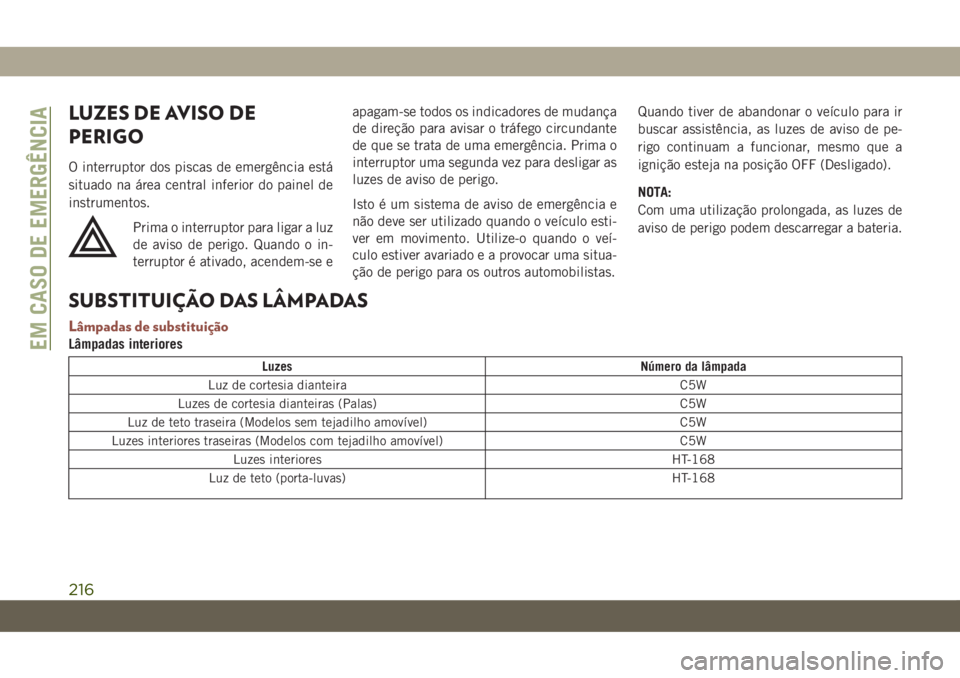 EM CASO DE EMERGÊNCIA

LUZES DE AVISO DE PERIGO

O interruptor dos piscas de emergência está situado na área central inferior do painel de instrumentos.

Prima o interruptor para ligar a luz de aviso de perigo. Quando o interruptor é ativado, acendem-se e apagam-se todos os indicadores de mudança de direção para avisar o tráfego circundante de que se trata de uma emergência. Prima o interruptor uma segunda vez para desligar as luzes de aviso de perigo.

Isto é um sistema de aviso de emergência e não deve ser utilizado quando o veículo estiver em movimento. Utilize-o quando o veículo estiver avariado e a provocar uma situação de perigo para os outros automobilistas.

Quando tiver de abandonar o veículo para ir buscar assistência, as luzes de aviso de perigo continuam a funcionar, mesmo que a ignição esteja na posição OFF (Desligado).

NOTA:
Com uma utilização prolongada, as luzes de aviso de perigo podem descarregar a bateria.

SUBSTITUIÇÃO DAS LÂMPADAS

Lâmpadas de substituição

Lâmpadas interiores

| Luzes | Número da lâmpada |
|---|---|
| Luz de cortesia dianteira | C5W |
| Luzes de cortesia dianteiras (Palas) | C5W |
| Luz de teto traseira (Modelos sem tejadilho amovível) | C5W |
| Luzes interiores traseiras (Modelos com tejadilho amovível) | C5W |
| Luzes interiores | HT-168 |
| Luz de teto (porta-luvas) | HT-168 |

216

carmanualsonline.info